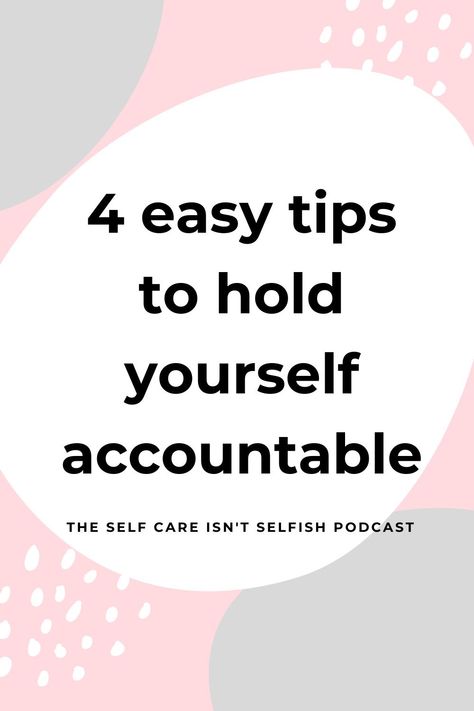 4 easy tips to hold yourself accountable

THE SELF CARE ISN'T SELFISH PODCAST